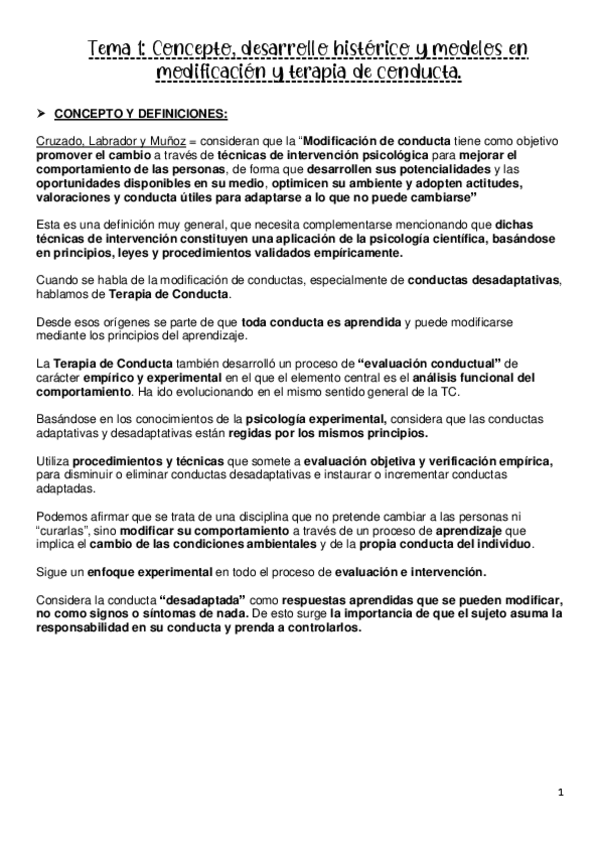 Tema 1: Concepto, desarrollo histórico y modelos en modificación y terapia de conducta.

➤ CONCEPTO Y DEFINICIONES:

Cruzado, Labrador y Muñoz = consideran que la "Modificación de conducta tiene como objetivo promover el cambio a través de técnicas de intervención psicológica para mejorar el comportamiento de las personas, de forma que desarrollen sus potencialidades y las oportunidades disponibles en su medio, optimicen su ambiente y adopten actitudes, valoraciones y conducta útiles para adaptarse a lo que no puede cambiarse"

Esta es una definición muy general, que necesita complementarse mencionando que dichas técnicas de intervención constituyen una aplicación de la psicología científica, basándose en principios, leyes y procedimientos validados empíricamente.

Cuando se habla de la modificación de conductas, especialmente de conductas desadaptativas, hablamos de Terapia de Conducta.

Desde esos orígenes se parte de que toda conducta es aprendida y puede modificarse mediante los principios del aprendizaje.

La Terapia de Conducta también desarrolló un proceso de "evaluación conductual" de carácter empírico y experimental en el que el elemento central es el análisis funcional del comportamiento. Ha ido evolucionando en el mismo sentido general de la TC.

Basándose en los conocimientos de la psicología experimental, considera que las conductas adaptativas y desadaptativas están regidas por los mismos principios.

Utiliza procedimientos y técnicas que somete a evaluación objetiva y verificación empírica, para disminuir o eliminar conductas desadaptativas e instaurar o incrementar conductas adaptadas.

Podemos afirmar que se trata de una disciplina que no pretende cambiar a las personas ni "curarlas", sino modificar su comportamiento a través de un proceso de aprendizaje que implica el cambio de las condiciones ambientales y de la propia conducta del individuo.

Sigue un enfoque experimental en todo el proceso de evaluación e intervención.

Considera la conducta "desadaptada" como respuestas aprendidas que se pueden modificar, no como signos o síntomas de nada. De esto surge la importancia de que el sujeto asuma la responsabilidad en su conducta y prenda a controlarlos.

1